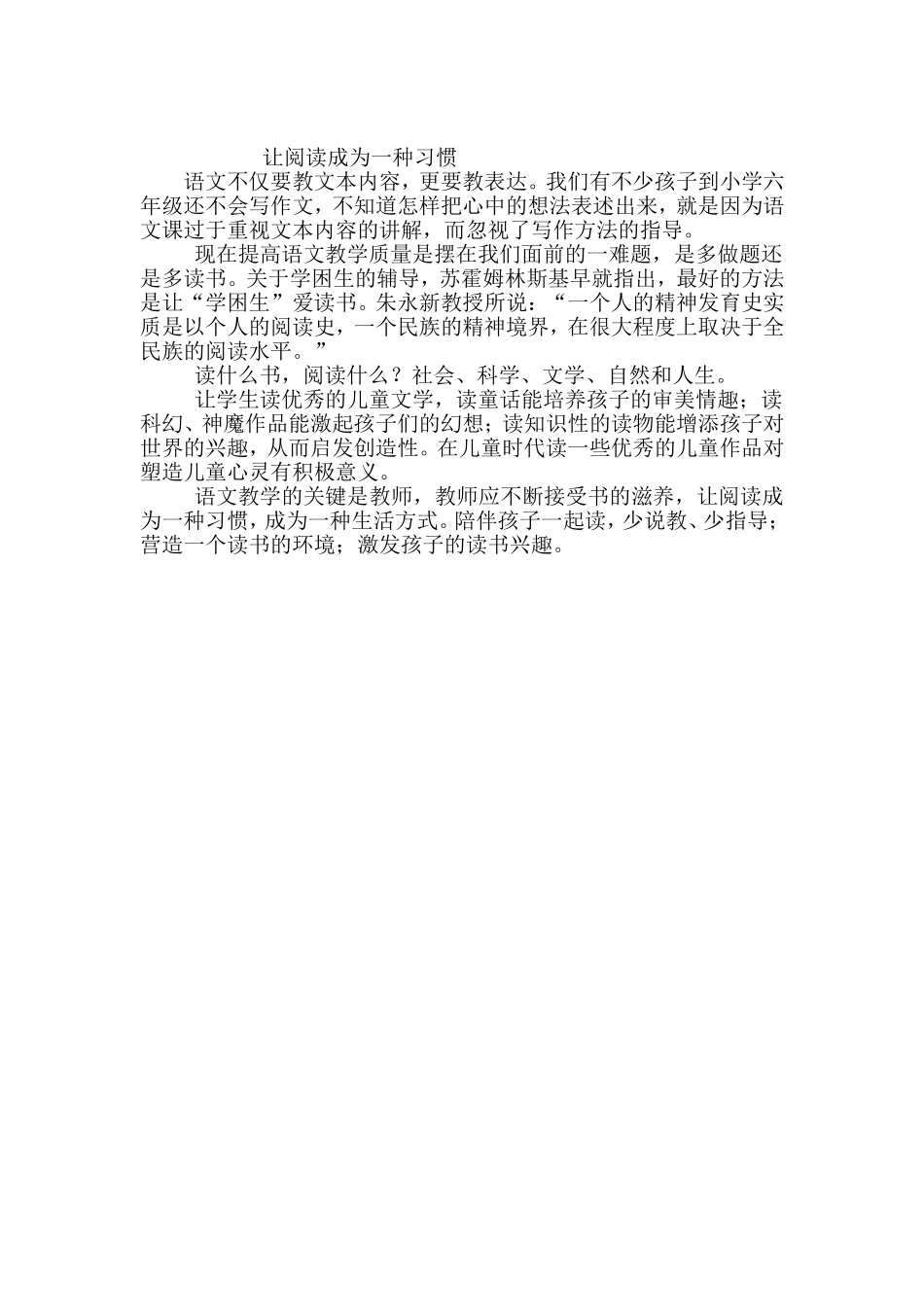 让阅读成为一种习惯

语文不仅要教文本内容，更要教表达。我们有不少孩子到小学六年级还不会写作文，不知道怎样把心中的想法表述出来，就是因为语文课过于重视文本内容的讲解，而忽视了写作方法的指导。

现在提高语文教学质量是摆在我们面前的一难题，是多做题还是多读书。关于学困生的辅导，苏霍姆林斯基早就指出，最好的方法是让“学困生”爱读书。朱永新教授所说：“一个人的精神发育史实质是以个人的阅读史，一个民族的精神境界，在很大程度上取决于全民族的阅读水平。”

读什么书，阅读什么？社会、科学、文学、自然和人生。

让学生读优秀的儿童文学，读童话能培养孩子的审美情趣；读科幻、神魔作品能激起孩子们的幻想；读知识性的读物能增添孩子对世界的兴趣，从而启发创造性。在儿童时代读一些优秀的儿童作品对塑造儿童心灵有积极意义。

语文教学的关键是教师，教师应不断接受书的滋养，让阅读成为一种习惯，成为一种生活方式。陪伴孩子一起读，少说教、少指导；营造一个读书的环境；激发孩子的读书兴趣。